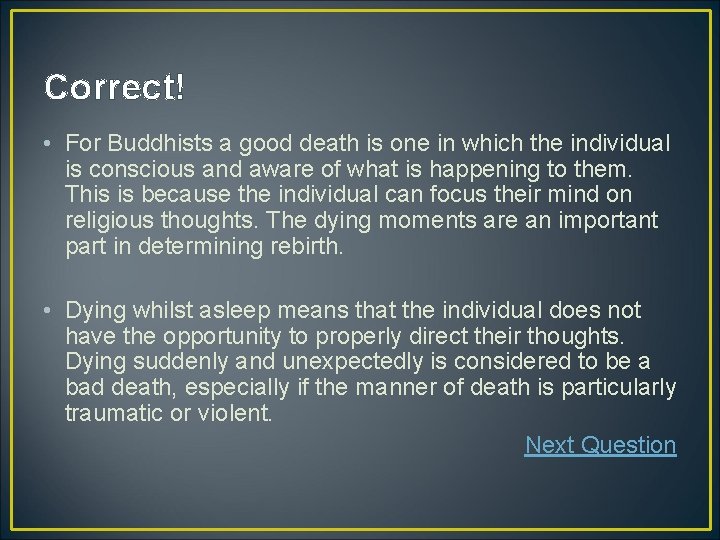 Correct!

• For Buddhists a good death is one in which the individual is conscious and aware of what is happening to them. This is because the individual can focus their mind on religious thoughts. The dying moments are an important part in determining rebirth.

• Dying whilst asleep means that the individual does not have the opportunity to properly direct their thoughts. Dying suddenly and unexpectedly is considered to be a bad death, especially if the manner of death is particularly traumatic or violent.

Next Question